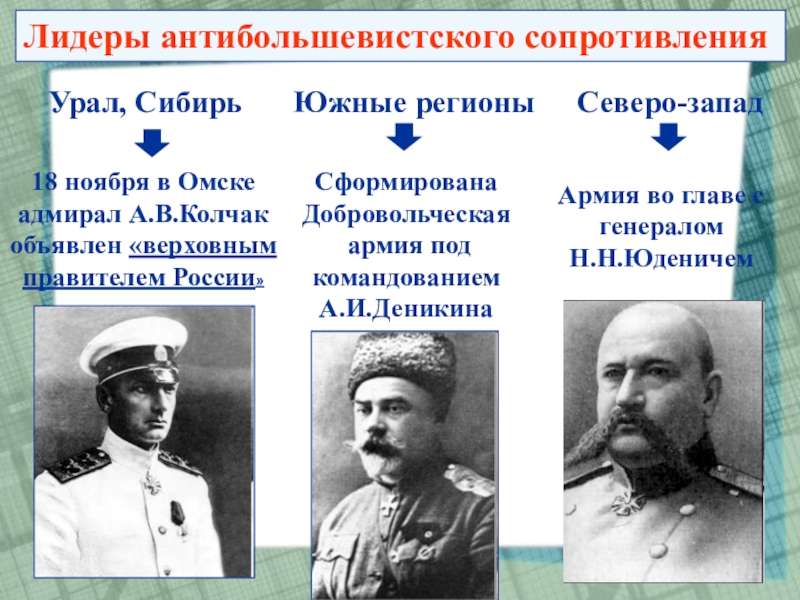 Лидеры антибольшевистского сопротивления

Урал, Сибирь

18 ноября в Омске адмирал А.В.Колчак объявлен «верховным правителем России»

Южные регионы

Сформирована Добровольческая армия под командованием А.И.Деникина

Северо-запад

Армия во главе с генералом Н.Н.Юденичем